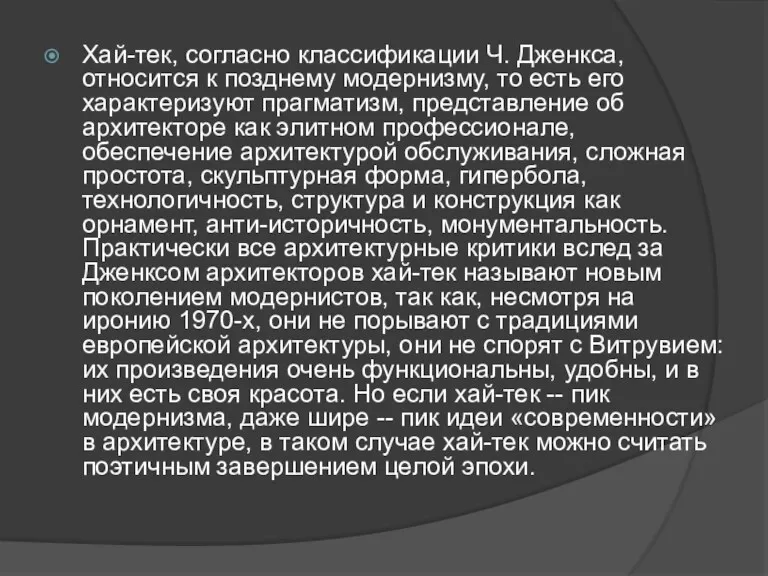 Хай-тек, согласно классификации Ч. Дженкса, относится к позднему модернизму, то есть его характеризуют прагматизм, представление об архитекторе как элитном профессионале, обеспечение архитектурой обслуживания, сложная простота, скульптурная форма, гипербола, технологичность, структура и конструкция как орнамент, анти-историчность, монументальность. Практически все архитектурные критики вслед за Дженксом архитекторов хай-тек называют новым поколением модернистов, так как, несмотря на иронию 1970-х, они не порывают с традициями европейской архитектуры, они не спорят с Витрувием: их произведения очень функциональны, удобны, и в них есть своя красота. Но если хай-тек -- пик модернизма, даже шире -- пик идеи «современности» в архитектуре, в таком случае хай-тек можно считать поэтичным завершением целой эпохи.